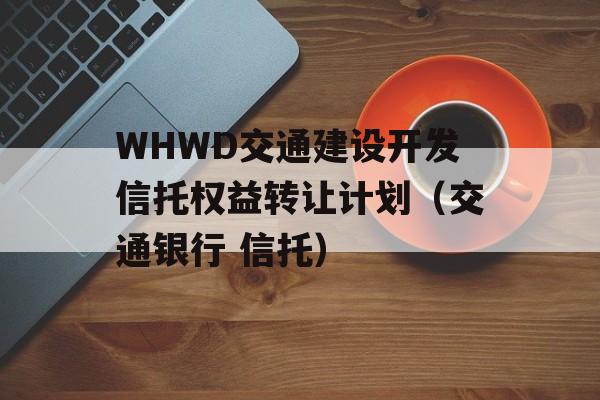 WHWD交通建设开发信托权益转让计划（交通银行 信托）